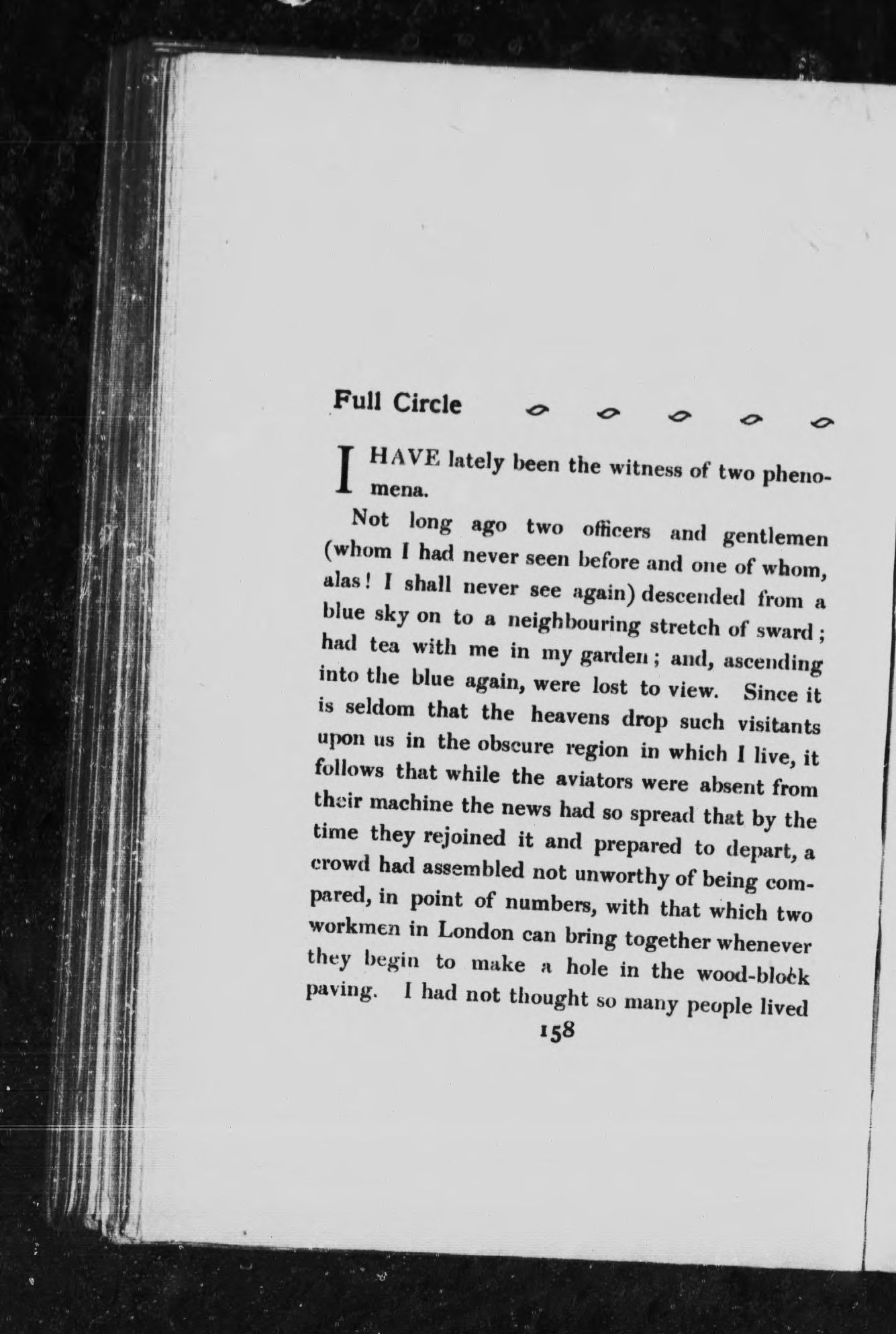 Full Circle

I HAVE lately been the witness of two phenomena.

Not long ago two officers and gentlemen (whom I had never seen before and one of whom, alas! I shall never see again) descended from a blue sky on to a neighbouring stretch of sward; had tea with me in my garden; and, ascending into the blue again, were lost to view. Since it is seldom that the heavens drop such visitants upon us in the obscure region in which I live, it follows that while the aviators were absent from their machine the news had so spread that by the time they rejoined it and prepared to depart, a crowd had assembled not unworthy of being compared, in point of numbers, with that which two workmen in London can bring together whenever they begin to make a hole in the wood-block paving. I had not thought so many people lived

158